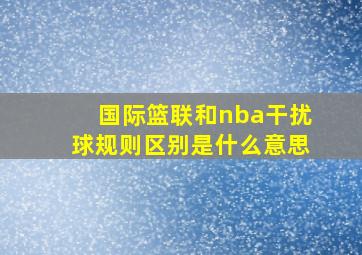 国际篮联和nba干扰球规则区别是什么意思